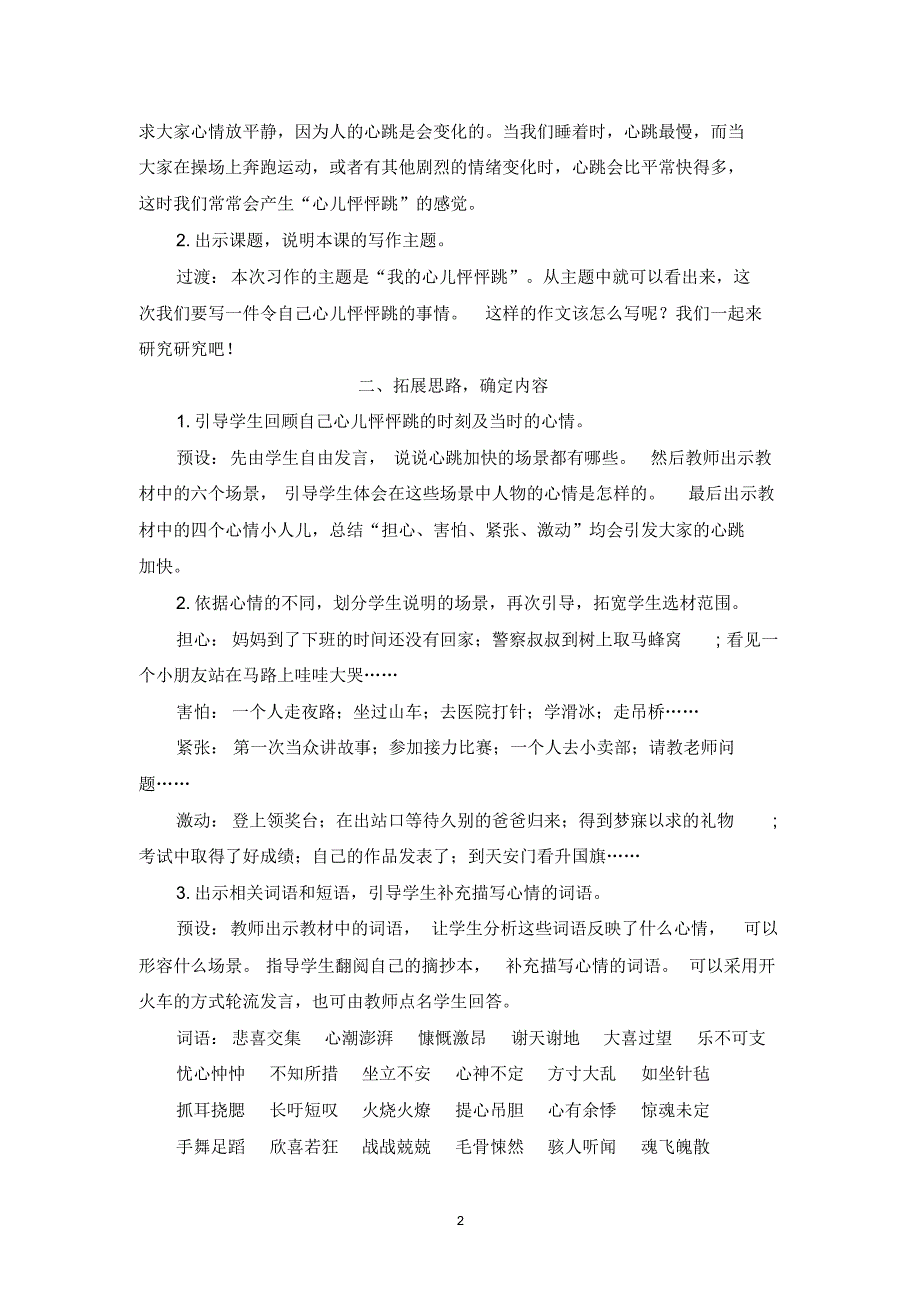 求大家心情放平静，因为人的心跳是会变化的。当我们睡着时，心跳最慢，而当大家在操场上奔跑运动，或者有其他剧烈的情绪变化时，心跳会比平常快得多，这时我们常常会产生“心儿怦怦跳”的感觉。

2. 出示课题，说明本课的写作主题。

过渡：本次习作的主题是“我的心儿怦怦跳”。从主题中就可以看出来，这次我们要写一件令自己心儿怦怦跳的事情。 这样的作文该怎么写呢？我们一起来研究研究吧！

二、拓展思路，确定内容

1. 引导学生回顾自己心儿怦怦跳的时刻及当时的心情。

预设：先由学生自由发言， 说说心跳加快的场景都有哪些。 然后教师出示教材中的六个场景， 引导学生体会在这些场景中人物的心情是怎样的。 最后出示教材中的四个心情小人儿，总结“担心、害怕、紧张、激动”均会引发大家的心跳加快。

2. 依据心情的不同，划分学生说明的场景，再次引导，拓宽学生选材范围。

担心：妈妈到了下班的时间还没有回家；警察叔叔到树上取马蜂窝 ；看见一个小朋友站在马路上哇哇大哭……

害怕：一个人走夜路；坐过山车；去医院打针；学滑冰；走吊桥……

紧张：第一次当众讲故事；参加接力比赛；一个人去小卖部；请教老师问题……

激动：登上领奖台；在出站口等待久别的爸爸归来；得到梦寐以求的礼物 ；考试中取得了好成绩；自己的作品发表了；到天安门看升国旗……

3. 出示相关词语和短语，引导学生补充描写心情的词语。

预设：教师出示教材中的词语， 让学生分析这些词语反映了什么心情， 可以形容什么场景。 指导学生翻阅自己的摘抄本， 补充描写心情的词语。 可以采用开火车的方式轮流发言，也可由教师点名学生回答。

词语：悲喜交集 心潮澎湃 慷慨激昂 谢天谢地 大喜过望 乐不可支

忧心忡忡 不知所措 坐立不安 心神不定 方寸大乱 如坐针毡

抓耳挠腮 长吁短叹 火烧火燎 提心吊胆 心有余悸 惊魂未定

手舞足蹈 欣喜若狂 战战兢兢 毛骨悚然 骇人听闻 魂飞魄散

2